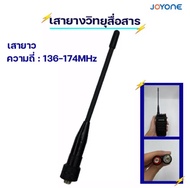 JOYONE

เสายางวิทยุสื่อสาร

เสายาว
ความถี่ : 136-174MHz